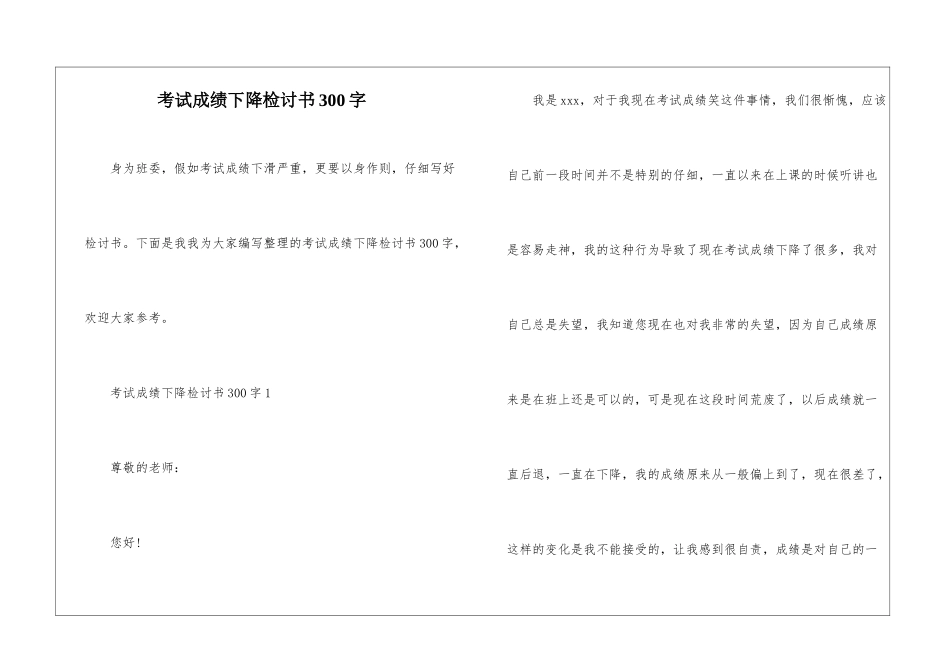 考试成绩下降检讨书300字

身为班委，假如考试成绩下滑严重，更要以身作则，仔细写好检讨书。下面是我我为大家编写整理的考试成绩下降检讨书300字，欢迎大家参考。

考试成绩下降检讨书300字1

尊敬的老师：

您好！

我是xxx，对于我现在考试成绩笑这件事情，我们很惭愧，应该自己前一段时间并不是特别的仔细，一直以来在上课的时候听讲也是容易走神，我的这种行为导致了现在考试成绩下降了很多，我对自己总是失望，我知道您现在也对我非常的失望，因为自己成绩原来是在班上还是可以的，可是现在这段时间荒废了，以后成绩就一直后退，一直在下降，我的成绩原来从一般偏上到了，现在很差了，这样的变化是我不能接受的，让我感到很自责，成绩是对自己的一